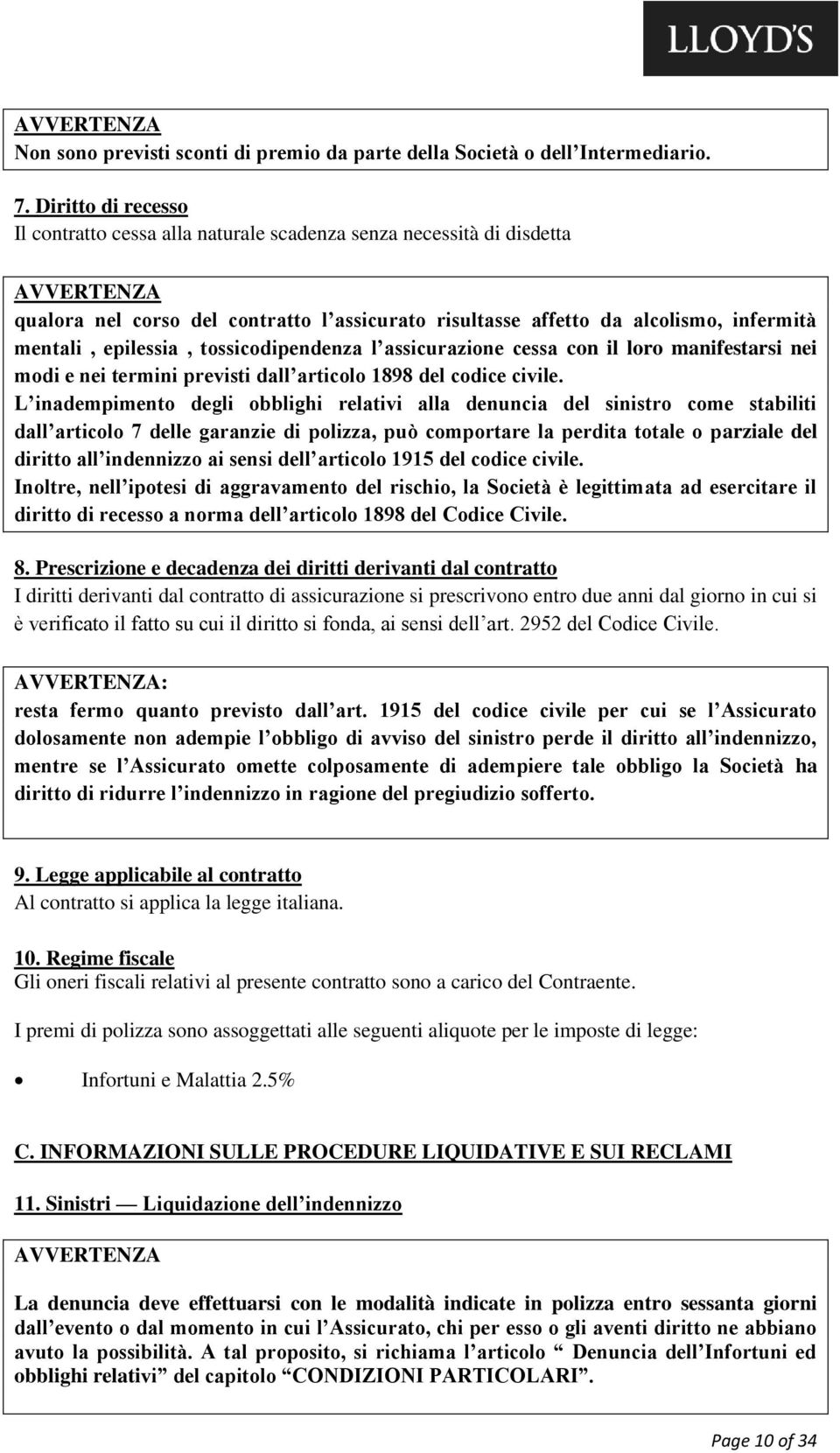 LLOYD'S

AVVERTENZA
Non sono previsti sconti di premio da parte della Società o dell'Intermediario.

7. Diritto di recesso
Il contratto cessa alla naturale scadenza senza necessità di disdetta

AVVERTENZA
qualora nel corso del contratto l'assicurato risultasse affetto da alcolismo, infermità mentali , epilessia , tossicodipendenza l'assicurazione cessa con il loro manifestarsi nei modi e nei termini previsti dall'articolo 1898 del codice civile.
L'inadempimento degli obblighi relativi alla denuncia del sinistro come stabiliti dall'articolo 7 delle garanzie di polizza, può comportare la perdita totale o parziale del diritto all'indennizzo ai sensi dell'articolo 1915 del codice civile.
Inoltre, nell'ipotesi di aggravamento del rischio, la Società è legittimata ad esercitare il diritto di recesso a norma dell'articolo 1898 del Codice Civile.

8. Prescrizione e decadenza dei diritti derivanti dal contratto
I diritti derivanti dal contratto di assicurazione si prescrivono entro due anni dal giorno in cui si è verificato il fatto su cui il diritto si fonda, ai sensi dell'art. 2952 del Codice Civile.

AVVERTENZA:
resta fermo quanto previsto dall'art. 1915 del codice civile per cui se l'Assicurato dolosamente non adempie l'obbligo di avviso del sinistro perde il diritto all'indennizzo, mentre se l'Assicurato omette colposamente di adempiere tale obbligo la Società ha diritto di ridurre l'indennizzo in ragione del pregiudizio sofferto.

9. Legge applicabile al contratto
Al contratto si applica la legge italiana.

10. Regime fiscale
Gli oneri fiscali relativi al presente contratto sono a carico del Contraente.

I premi di polizza sono assoggettati alle seguenti aliquote per le imposte di legge:

• Infortuni e Malattia 2.5%

C. INFORMAZIONI SULLE PROCEDURE LIQUIDATIVE E SUI RECLAMI

11. Sinistri — Liquidazione dell'indennizzo

AVVERTENZA

La denuncia deve effettuarsi con le modalità indicate in polizza entro sessanta giorni dall'evento o dal momento in cui l'Assicurato, chi per esso o gli aventi diritto ne abbiano avuto la possibilità. A tal proposito, si richiama l'articolo " Denuncia dell'Infortuni ed obblighi relativi" del capitolo "CONDIZIONI PARTICOLARI".

Page 10 of 34